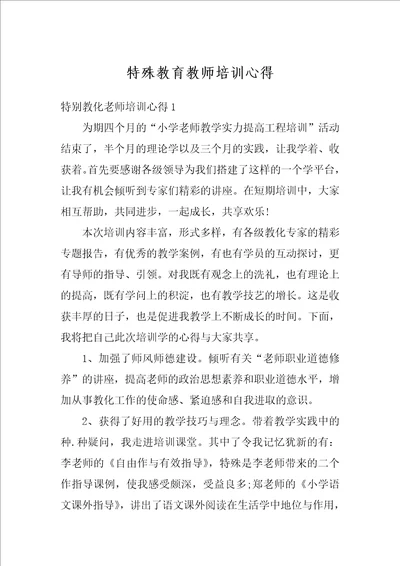 特殊教育教师培训心得

特别教化老师培训心得1

为期四个月的“小学老师教学实力提高工程培训”活动结束了，半个月的理论学以及三个月的实践，让我学着、收获着。首先要感谢各级领导为我们搭建了这样的一个学平台，让我有机会倾听到专家们精彩的讲座。在短期培训中，大家相互帮助，共同进步，一起成长，共享欢乐！

本次培训内容丰富，形式多样，有各级教化专家的精彩专题报告，有优秀的教学案例，有也有学员的互动探讨，更有导师的指导、引领。对我既有观念上的洗礼，也有理论上的提高，既有学问上的积淀，也有教学技艺的增长。这是收获丰厚的日子，也是促进我教学上不断成长的时间。下面，我将把自己此次培训学的心得与大家共享。

1、加强了师风师德建设。倾听有关“老师职业道德修养”的讲座，提高老师的政治思想素养和职业道德水平，增加从事教化工作的使命感、紧迫感和自我进取的意识。

2、获得了好用的教学技巧与理念。带着教学实践中的种.种疑问，我走进培训课堂。其中了令我记忆犹新的有：李老师的《自由作与有效指导》，特殊是李老师带来的二个作指导课例，使我感受颇深，受益良多;郑老师的《小学语文课外指导》，讲出了语文课外阅读在生活学中地位与作用，